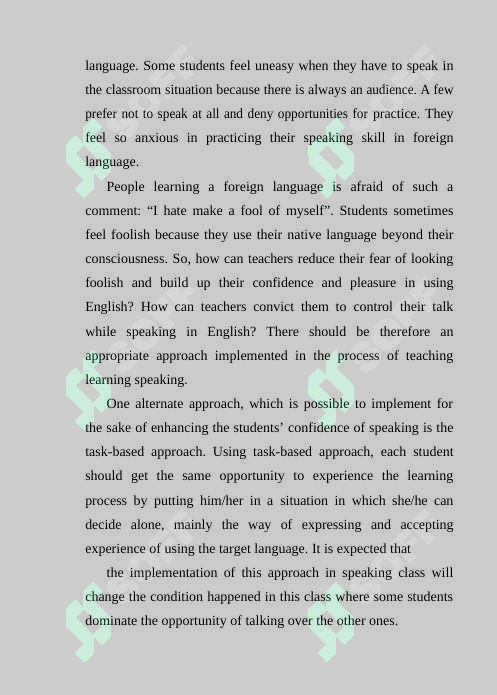 language. Some students feel uneasy when they have to speak in the classroom situation because there is always an audience. A few prefer not to speak at all and deny opportunities for practice. They feel so anxious in practicing their speaking skill in foreign language.

People learning a foreign language is afraid of such a comment: “I hate make a fool of myself”. Students sometimes feel foolish because they use their native language beyond their consciousness. So, how can teachers reduce their fear of looking foolish and build up their confidence and pleasure in using English? How can teachers convict them to control their talk while speaking in English? There should be therefore an appropriate approach implemented in the process of teaching learning speaking.

One alternate approach, which is possible to implement for the sake of enhancing the students’ confidence of speaking is the task-based approach. Using task-based approach, each student should get the same opportunity to experience the learning process by putting him/her in a situation in which she/he can decide alone, mainly the way of expressing and accepting experience of using the target language. It is expected that

the implementation of this approach in speaking class will change the condition happened in this class where some students dominate the opportunity of talking over the other ones.